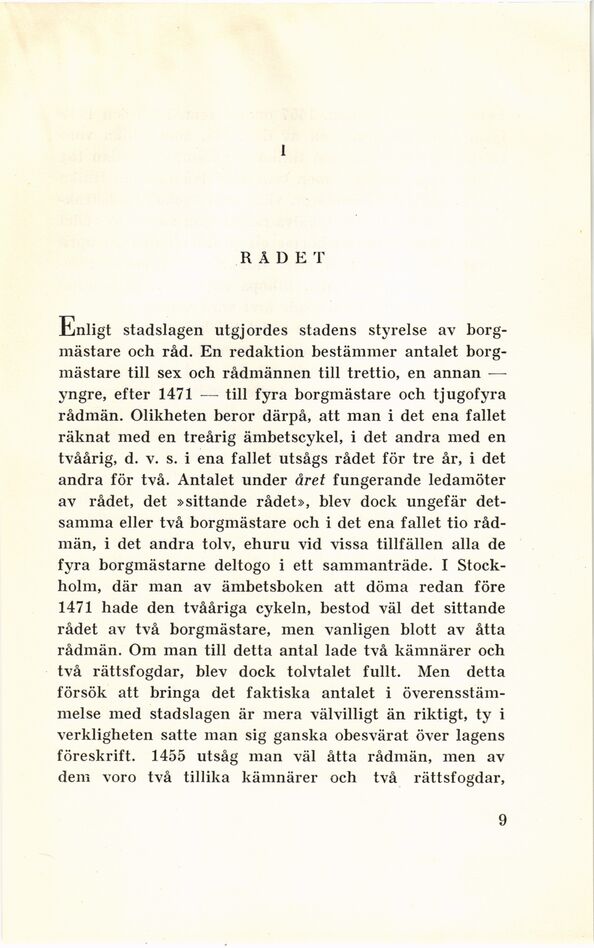 I

RÅDET

Enligt stadslagen utgjordes stadens styrelse av borgmästare och råd. En redaktion bestämmer antalet borgmästare till sex och rådmännen till trettio, en annan — yngre, efter 1471 — till fyra borgmästare och tjugofyra rådmän. Olikheten beror därpå, att man i det ena fallet räknat med en treårig ämbetscykel, i det andra med en tvåårig, d. v. s. i ena fallet utsågs rådet för tre år, i det andra för två. Antalet under året fungerande ledamöter av rådet, det »sittande rådet», blev dock ungefär detsamma eller två borgmästare och i det ena fallet tio rådmän, i det andra tolv, ehuru vid vissa tillfällen alla de fyra borgmästarne deltogo i ett sammanträde. I Stockholm, där man av ämbetsboken att döma redan före 1471 hade den tvååriga cykeln, bestod väl det sittande rådet av två borgmästare, men vanligen blott av åtta rådmän. Om man till detta antal lade två kämnärer och två rättsfogdar, blev dock tolvtalet fullt. Men detta försök att bringa det faktiska antalet i överensstämmelse med stadslagen är mera välvilligt än riktigt, ty i verkligheten satte man sig ganska obesvärat över lagens föreskrift. 1455 utsåg man väl åtta rådmän, men av dem voro två tillika kämnärer och två rättsfogdar,

9